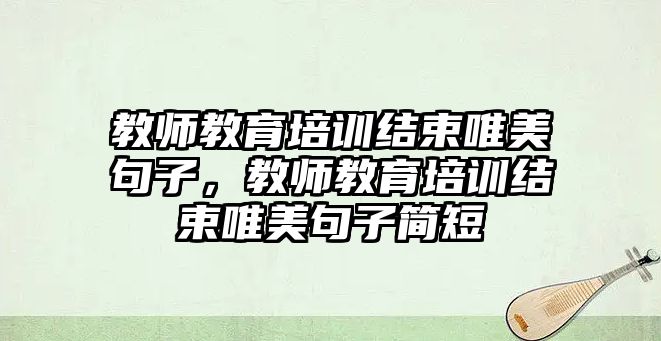 教师教育培训结束唯美句子，教师教育培训结束唯美句子简短